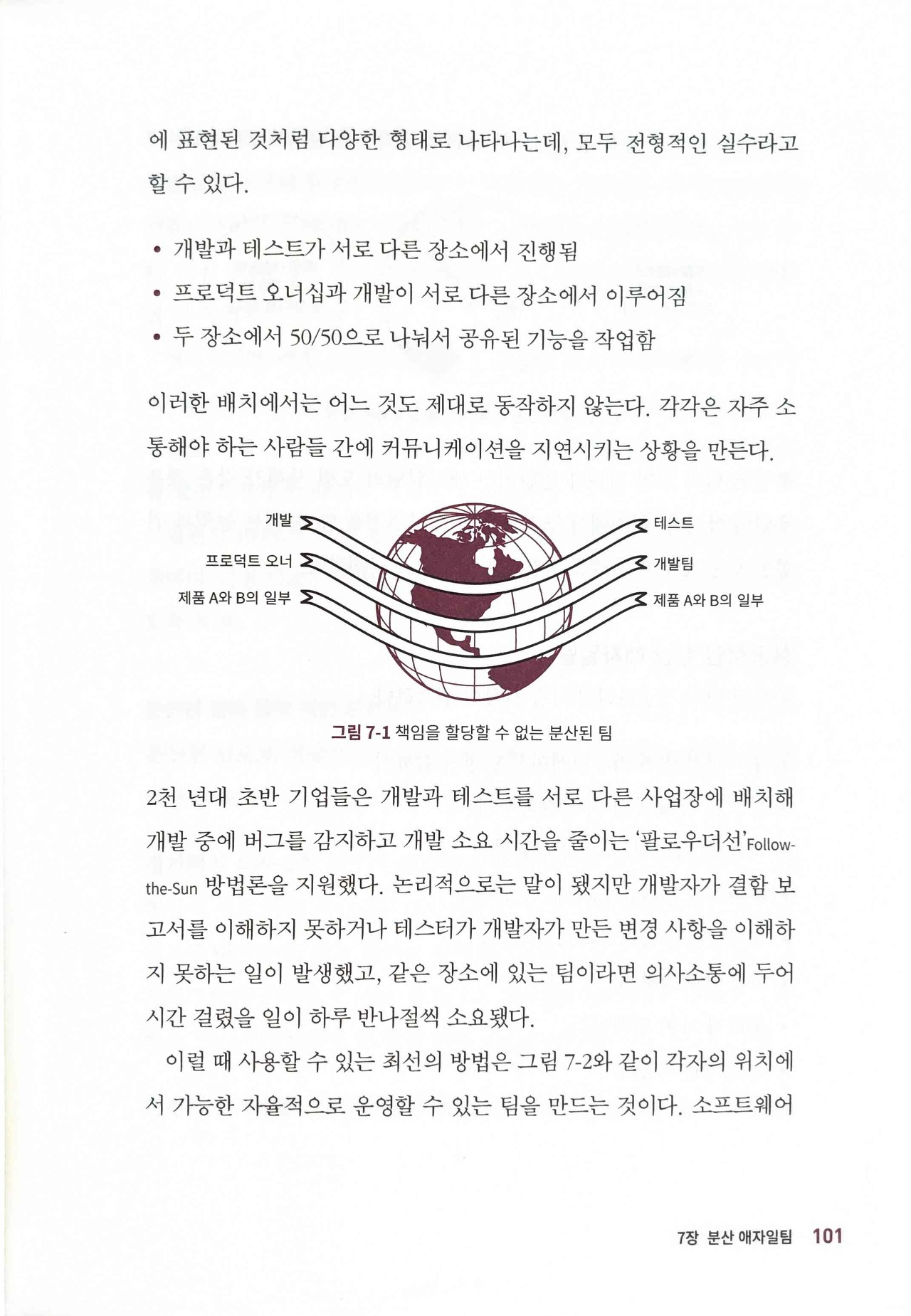 에 표현된 것처럼 다양한 형태로 나타나는데, 모두 전형적인 실수라고 할 수 있다.

• 개발과 테스트가 서로 다른 장소에서 진행됨
• 프로덕트 오너십과 개발이 서로 다른 장소에서 이루어짐
• 두 장소에서 50/50으로 나눠서 공유된 기능을 작업함

이러한 배치에서는 어느 것도 제대로 동작하지 않는다. 각각은 자주 소통해야 하는 사람들 간에 커뮤니케이션을 지연시키는 상황을 만든다.

개발
프로덕트 오너
제품 A와 B의 일부
테스트
개발팀
제품 A와 B의 일부

그림 7-1 책임을 할당할 수 없는 분산된 팀

2천 년대 초반 기업들은 개발과 테스트를 서로 다른 사업장에 배치해 개발 중에 버그를 감지하고 개발 소요 시간을 줄이는 '팔로우더선'Follow-the-Sun 방법론을 지원했다. 논리적으로는 말이 됐지만 개발자가 결함 보고서를 이해하지 못하거나 테스터가 개발자가 만든 변경 사항을 이해하지 못하는 일이 발생했고, 같은 장소에 있는 팀이라면 의사소통에 두어 시간 걸렸을 일이 하루 반나절씩 소요됐다.

이럴 때 사용할 수 있는 최선의 방법은 그림 7-2와 같이 각자의 위치에서 가능한 자율적으로 운영할 수 있는 팀을 만드는 것이다. 소프트웨어

7장 분산 애자일팀 101